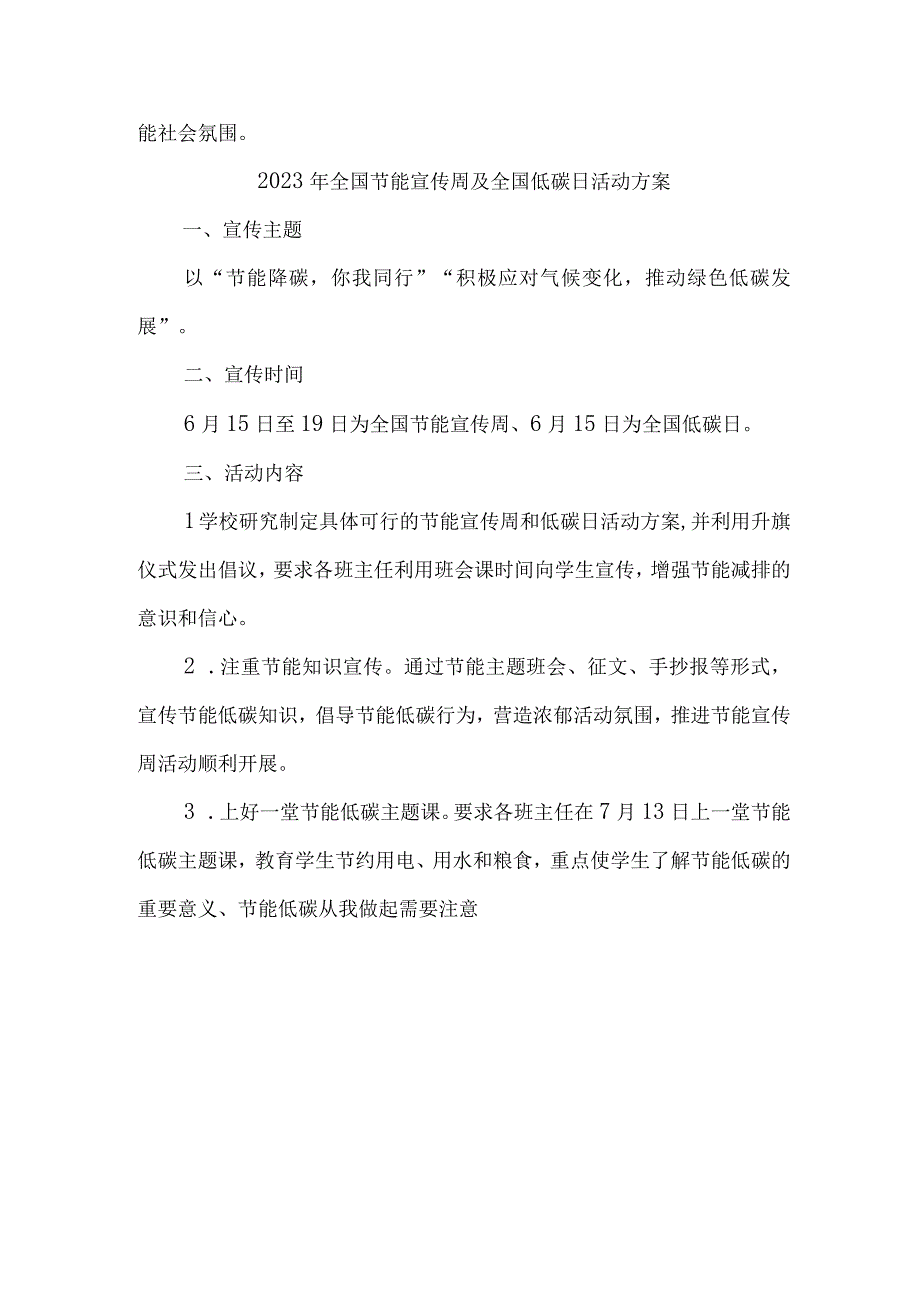 能社会氛围。

2023年全国节能宣传周及全国低碳日活动方案

一、宣传主题

以“节能降碳，你我同行”“积极应对气候变化，推动绿色低碳发展”。

二、宣传时间

6月15日至19日为全国节能宣传周、6月15日为全国低碳日。

三、活动内容

1学校研究制定具体可行的节能宣传周和低碳日活动方案,并利用升旗仪式发出倡议，要求各班主任利用班会课时间向学生宣传，增强节能减排的意识和信心。

2．注重节能知识宣传。通过节能主题班会、征文、手抄报等形式，宣传节能低碳知识，倡导节能低碳行为，营造浓郁活动氛围，推进节能宣传周活动顺利开展。

3．上好一堂节能低碳主题课。要求各班主任在7月13日上一堂节能低碳主题课，教育学生节约用电、用水和粮食，重点使学生了解节能低碳的重要意义、节能低碳从我做起需要注意